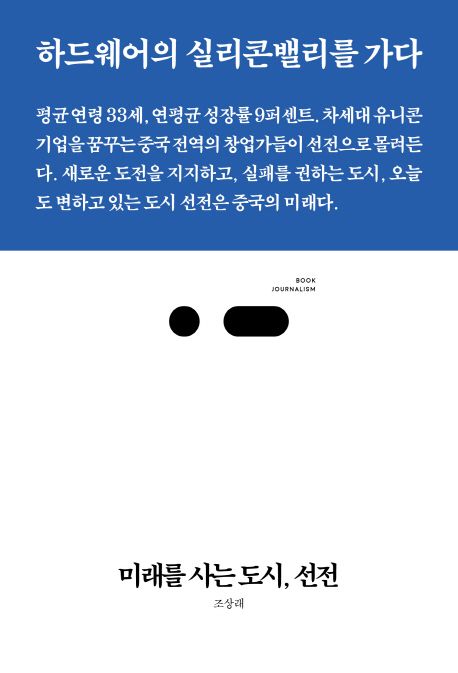 하드웨어의 실리콘밸리를 가다

평균 연령 33세, 연평균 성장률 9퍼센트. 차세대 유니콘 기업을 꿈꾸는 중국 전역의 창업가들이 선전으로 몰려든다. 새로운 도전을 지지하고, 실패를 권하는 도시, 오늘도 변하고 있는 도시 선전은 중국의 미래다.

BOOK
JOURNALISM

미래를 사는 도시, 선전

조상래